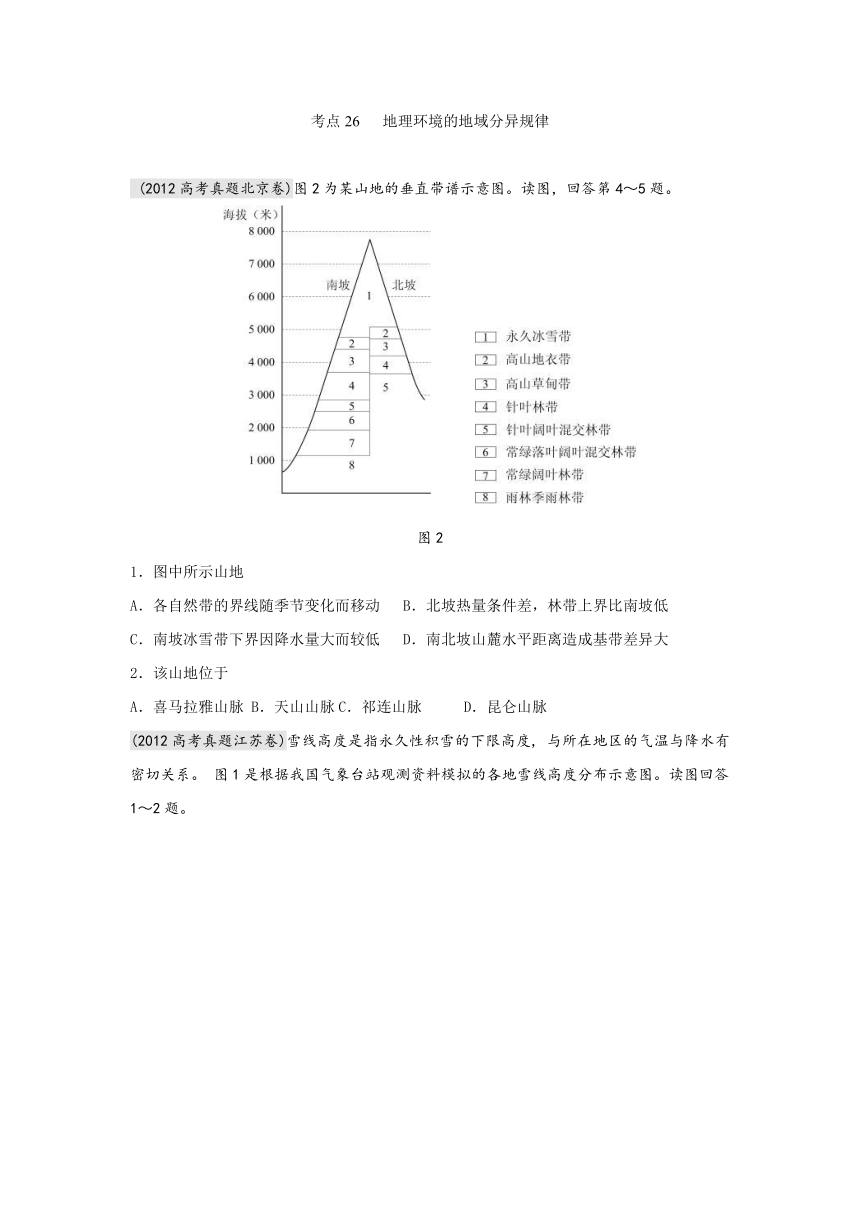 考点 26　地理环境的地域分异规律

(2012 高考真题北京卷)图 2 为某山地的垂直带谱示意图。读图，回答第 4～5 题。

海拔（米）
8 000
7 000
6 000
5 000
4 000
3 000
2 000
1 000

南坡
北坡
1
2
3
4
5
6
7
8
2
3
4
5

1 永久冰雪带
2 高山地衣带
3 高山草甸带
4 针叶林带
5 针叶阔叶混交林带
6 常绿落叶阔叶混交林带
7 常绿阔叶林带
8 雨林季雨林带

图 2

1．图中所示山地

A．各自然带的界线随季节变化而移动　B．北坡热量条件差，林带上界比南坡低

C．南坡冰雪带下界因降水量大而较低　D．南北坡山麓水平距离造成基带差异大

2．该山地位于

A．喜马拉雅山脉 B．天山山脉 C．祁连山脉　D．昆仑山脉

(2012 高考真题江苏卷)雪线高度是指永久性积雪的下限高度，与所在地区的气温与降水有密切关系。 图 1 是根据我国气象台站观测资料模拟的各地雪线高度分布示意图。读图回答 1～2 题。